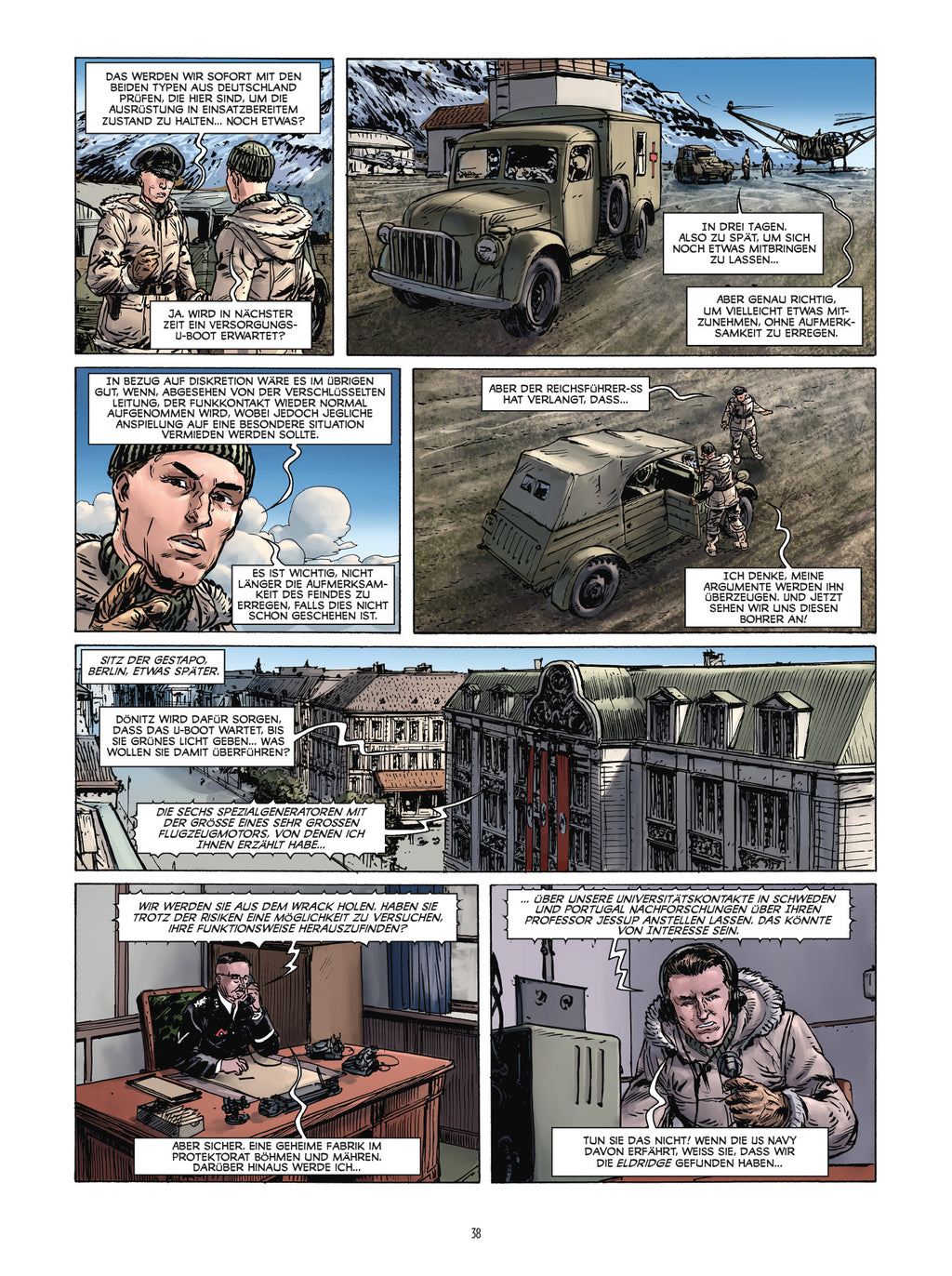 DAS WERDEN WIR SOFORT MIT DEN BEIDEN TYPEN AUS DEUTSCHLAND PRÜFEN, DIE HIER SIND, UM DIE AUSRÜSTUNG IN EINSATZBEREITEM ZUSTAND ZU HALTEN... NOCH ETWAS?

JA. WIRD IN NÄCHSTER ZEIT EIN VERSORGUNGS-U-BOOT ERWARTET?

IN DREI TAGEN. ALSO ZU SPÄT, UM SICH NOCH ETWAS MITBRINGEN ZU LASSEN...

ABER GENAU RICHTIG, UM VIELLEICHT ETWAS MITZUNEHMEN, OHNE AUFMERKSAMKEIT ZU ERREGEN.

IN BEZUG AUF DISKRETION WÄRE ES IM ÜBRIGEN GUT, WENN, ABGESEHEN VON DER VERSCHLÜSSELTEN LEITUNG, DER FUNKKONTAKT WIEDER NORMAL AUFGENOMMEN WIRD, WOBEI JEDOCH JEGLICHE ANSPIELUNG AUF EINE BESONDERE SITUATION VERMIEDEN WERDEN SOLLTE.

ES IST WICHTIG, NICHT LÄNGER DIE AUFMERKSAMKEIT DES FEINDES ZU ERREGEN, FALLS DIES NICHT SCHON GESCHEHEN IST.

ABER DER REICHSFÜHRER-SS HAT VERLANGT, DASS...

ICH DENKE, MEINE ARGUMENTE WERDEN IHN ÜBERZEUGEN. UND JETZT SEHEN WIR UNS DIESEN BOHRER AN!

SITZ DER GESTAPO, BERLIN, ETWAS SPÄTER.

DÖNITZ WIRD DAFÜR SORGEN, DASS DAS U-BOOT WARTET, BIS SIE GRÜNES LICHT GEBEN... WAS WOLLEN SIE DAMIT ÜBERFÜHREN?

DIE SECHS SPEZIALGENERATOREN MIT DER GRÖSSE EINES SEHR GROSSEN FLUGZEUGMOTORS, VON DENEN ICH IHNEN ERZÄHLT HABE...

WIR WERDEN SIE AUS DEM WRACK HOLEN. HABEN SIE TROTZ DER RISIKEN EINE MÖGLICHKEIT ZU VERSUCHEN, IHRE FUNKTIONSWEISE HERAUSZUFINDEN?

ABER SICHER. EINE GEHEIME FABRIK IM PROTEKTORAT BÖHMEN UND MÄHREN. DARÜBER HINAUS WERDE ICH...

... ÜBER UNSERE UNIVERSITÄTSKONTAKTE IN SCHWEDEN UND PORTUGAL NACHFORSCHUNGEN ÜBER IHREN PROFESSOR JESSUP ANSTELLEN LASSEN. DAS KÖNNTE VON INTERESSE SEIN.

TUN SIE DAS NICHT! WENN DIE US NAVY DAVON ERFÄHRT, WEISS SIE, DASS WIR DIE ELDRIDGE GEFUNDEN HABEN...

38